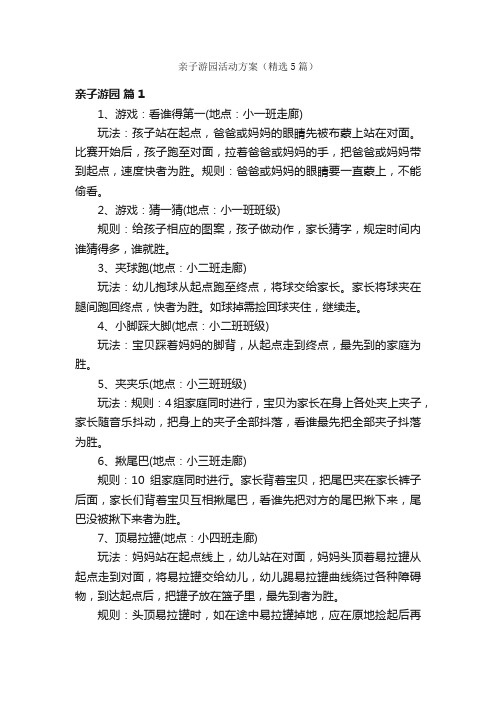 亲子游园活动方案（精选5篇）

亲子游园 篇1

1、游戏：看谁得第一(地点：小一班走廊)

玩法：孩子站在起点，爸爸或妈妈的眼睛先被布蒙上站在对面。比赛开始后，孩子跑至对面，拉着爸爸或妈妈的手，把爸爸或妈妈带到起点，速度快者为胜。规则：爸爸或妈妈的眼睛要一直蒙上，不能偷看。

2、游戏：猜一猜(地点：小一班班级)

规则：给孩子相应的图案，孩子做动作，家长猜字，规定时间内谁猜得多，谁就胜。

3、夹球跑(地点：小二班走廊)

玩法：幼儿抱球从起点跑至终点，将球交给家长。家长将球夹在腿间跑回终点，快者为胜。如球掉需捡回球夹住，继续走。

4、小脚踩大脚(地点：小二班班级)

玩法：宝贝踩着妈妈的脚背，从起点走到终点，最先到的家庭为胜。

5、夹夹乐(地点：小三班班级)

玩法：规则：4组家庭同时进行，宝贝为家长在身上各处夹上夹子，家长随音乐抖动，把身上的夹子全部抖落，看谁最先把全部夹子抖落为胜。

6、揪尾巴(地点：小三班走廊)

规则：10 组家庭同时进行。家长背着宝贝，把尾巴夹在家长裤子后面，家长们背着宝贝互相揪尾巴，看谁先把对方的尾巴揪下来，尾巴没被揪下来者为胜。

7、顶易拉罐(地点：小四班走廊)

玩法：妈妈站在起点线上，幼儿站在对面，妈妈头顶着易拉罐从起点走到对面，将易拉罐交给幼儿，幼儿踢易拉罐曲线绕过各种障碍物，到达起点后，把罐子放在篮子里，最先到者为胜。

规则：头顶易拉罐时，如在途中易拉罐掉地，应在原地捡起后再